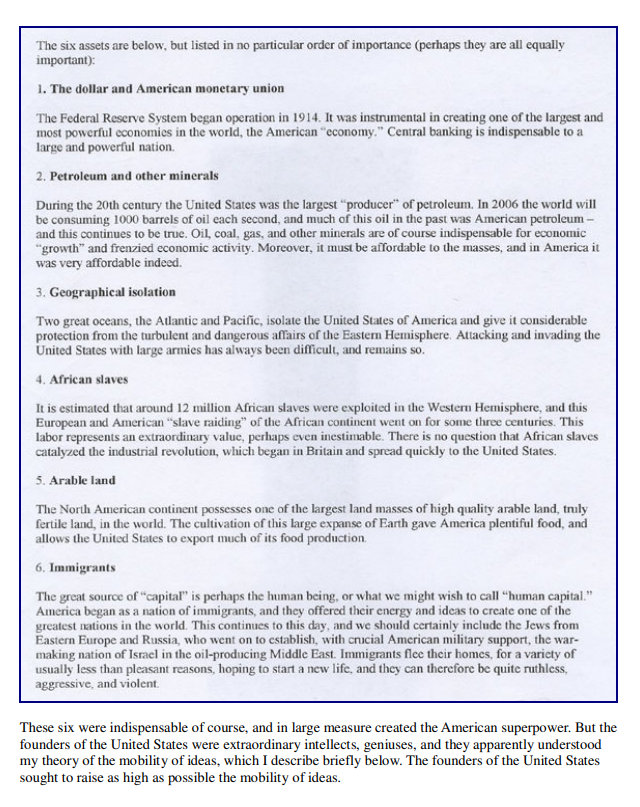 The six assets are below, but listed in no particular order of importance (perhaps they are all equally important):

1. The dollar and American monetary union

The Federal Reserve System began operation in 1914. It was instrumental in creating one of the largest and most powerful economies in the world, the American "economy." Central banking is indispensable to a large and powerful nation.

2. Petroleum and other minerals

During the 20th century the United States was the largest "producer" of petroleum. In 2006 the world will be consuming 1000 barrels of oil each second, and much of this oil in the past was American petroleum – and this continues to be true. Oil, coal, gas, and other minerals are of course indispensable for economic "growth" and frenzied economic activity. Moreover, it must be affordable to the masses, and in America it was very affordable indeed.

3. Geographical isolation

Two great oceans, the Atlantic and Pacific, isolate the United States of America and give it considerable protection from the turbulent and dangerous affairs of the Eastern Hemisphere. Attacking and invading the United States with large armies has always been difficult, and remains so.

4. African slaves

It is estimated that around 12 million African slaves were exploited in the Western Hemisphere, and this European and American "slave raiding" of the African continent went on for some three centuries. This labor represents an extraordinary value, perhaps even inestimable. There is no question that African slaves catalyzed the industrial revolution, which began in Britain and spread quickly to the United States.

5. Arable land

The North American continent possesses one of the largest land masses of high quality arable land, truly fertile land, in the world. The cultivation of this large expanse of Earth gave America plentiful food, and allows the United States to export much of its food production.

6. Immigrants

The great source of "capital" is perhaps the human being, or what we might wish to call "human capital." America began as a nation of immigrants, and they offered their energy and ideas to create one of the greatest nations in the world. This continues to this day, and we should certainly include the Jews from Eastern Europe and Russia, who went on to establish, with crucial American military support, the war-making nation of Israel in the oil-producing Middle East. Immigrants flee their homes, for a variety of usually less than pleasant reasons, hoping to start a new life, and they can therefore be quite ruthless, aggressive, and violent.

These six were indispensable of course, and in large measure created the American superpower. But the founders of the United States were extraordinary intellects, geniuses, and they apparently understood my theory of the mobility of ideas, which I describe briefly below. The founders of the United States sought to raise as high as possible the mobility of ideas.